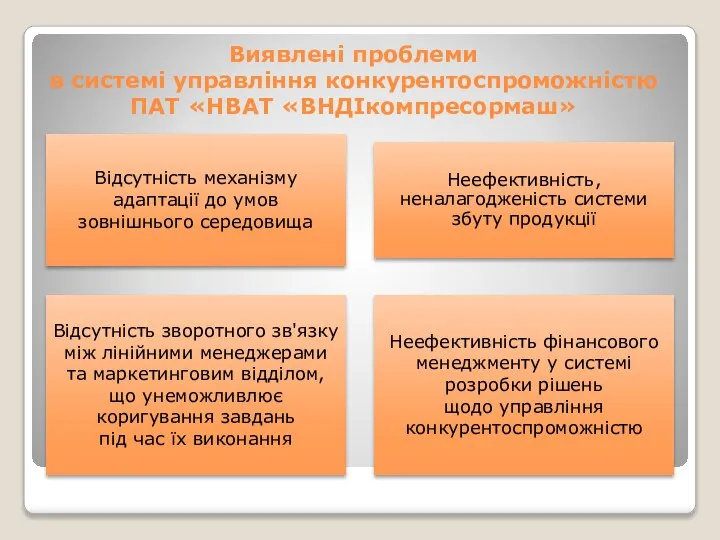 Виявлені проблеми
в системі управління конкурентоспроможністю
ПАТ «НВАТ «ВНДІкомпресормаш»

Відсутність механізму адаптації до умов зовнішнього середовища

Неефективність, неналагодженість системи збуту продукції

Відсутність зворотного зв'язку між лінійними менеджерами та маркетинговим відділом, що унеможливлює коригування завдань під час їх виконання

Неефективність фінансового менеджменту у системі розробки рішень щодо управління конкурентоспроможністю